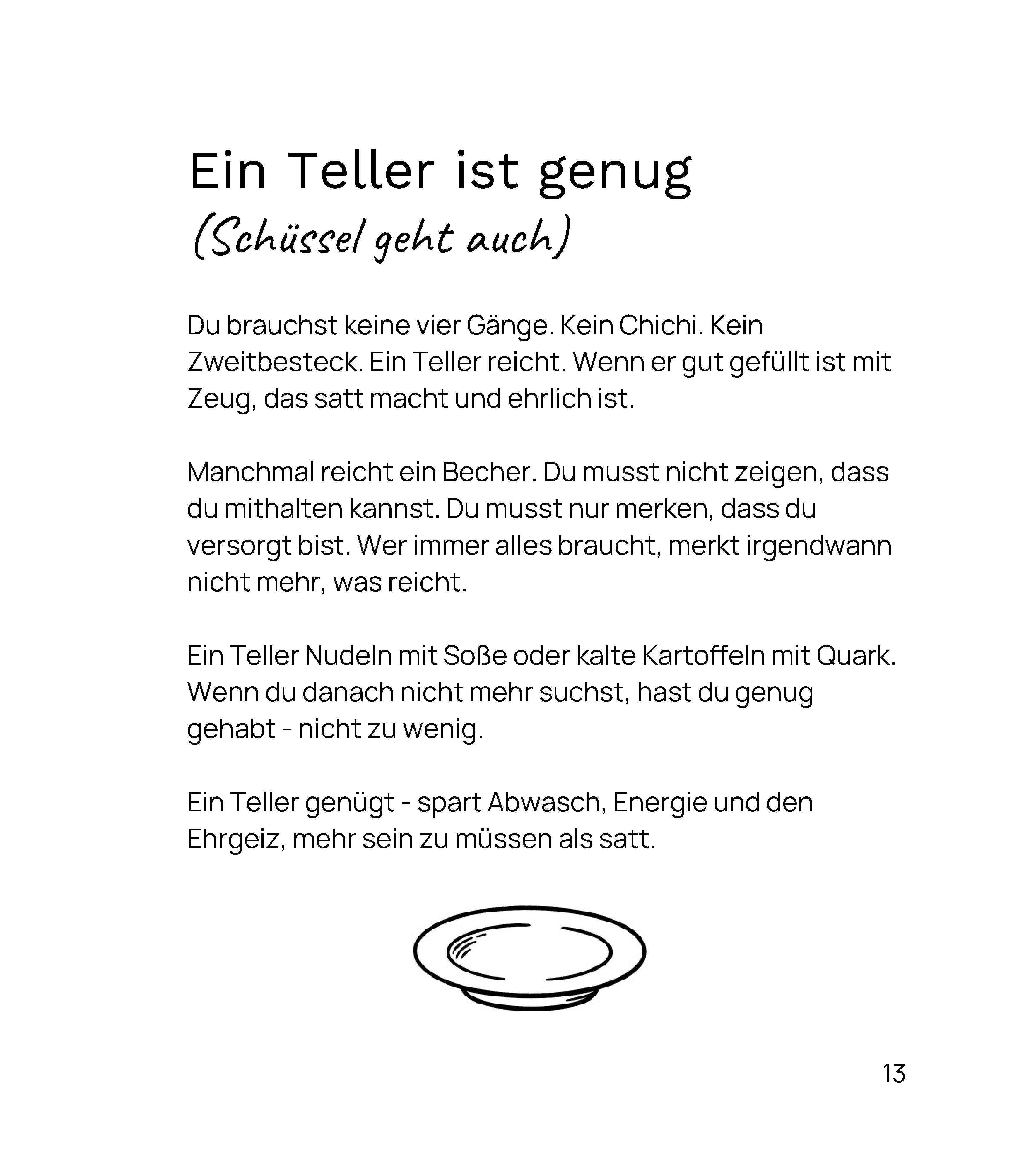 Ein Teller ist genug
(Schüssel geht auch)

Du brauchst keine vier Gänge. Kein Chichi. Kein Zweitbesteck. Ein Teller reicht. Wenn er gut gefüllt ist mit Zeug, das satt macht und ehrlich ist.

Manchmal reicht ein Becher. Du musst nicht zeigen, dass du mithalten kannst. Du musst nur merken, dass du versorgt bist. Wer immer alles braucht, merkt irgendwann nicht mehr, was reicht.

Ein Teller Nudeln mit Soße oder kalte Kartoffeln mit Quark. Wenn du danach nicht mehr suchst, hast du genug gehabt - nicht zu wenig.

Ein Teller genügt - spart Abwasch, Energie und den Ehrgeiz, mehr sein zu müssen als satt.

13